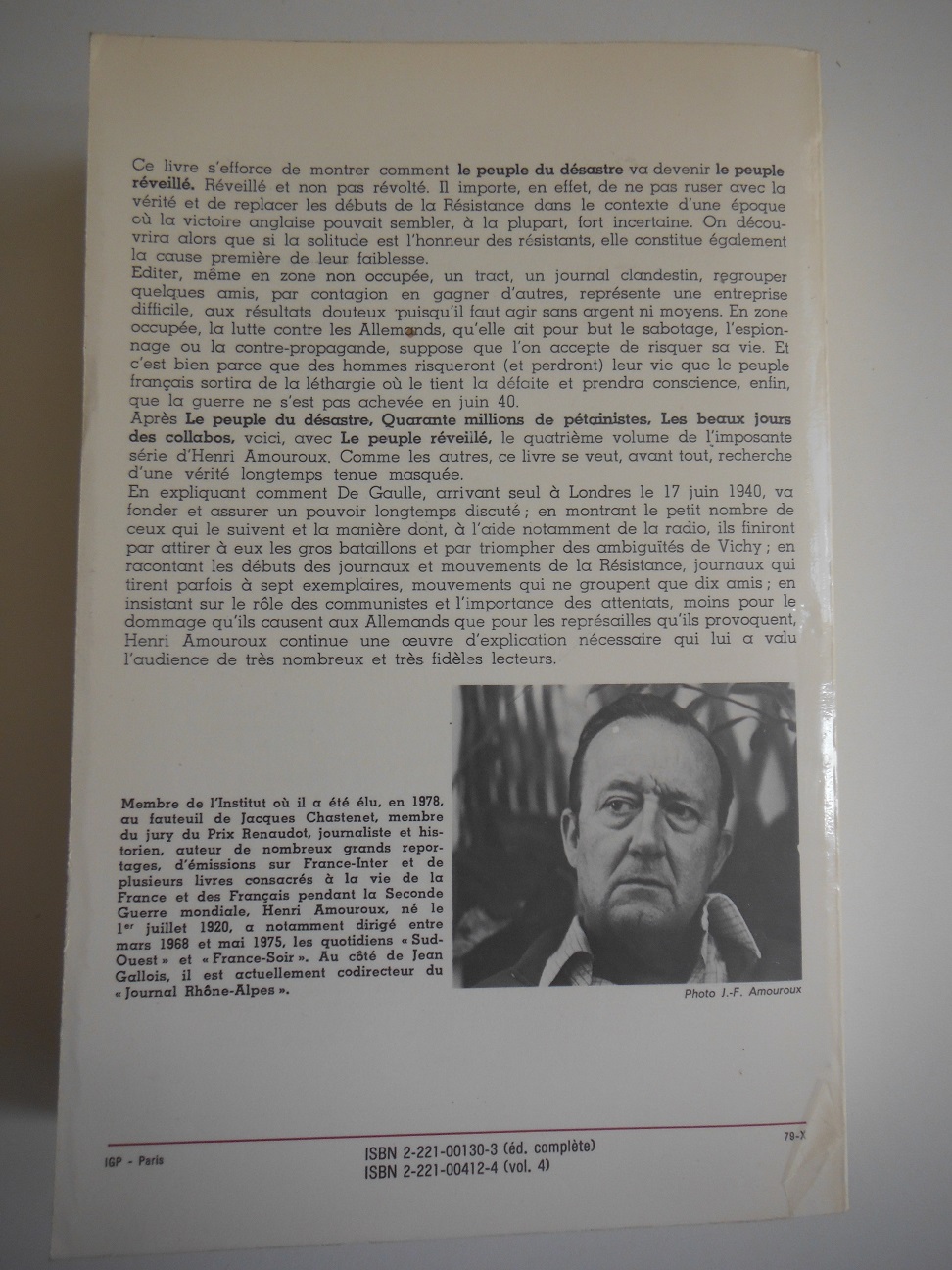 Ce livre s'efforce de montrer comment le peuple du désastre va devenir le peuple réveillé. Réveillé et non pas révolté. Il importe, en effet, de ne pas ruser avec la vérité et de replacer les débuts de la Résistance dans le contexte d'une époque où la victoire anglaise pouvait sembler, à la plupart, fort incertaine. On découvrira alors que si la solitude est l'honneur des résistants, elle constitue également la cause première de leur faiblesse.
Editer, même en zone non occupée, un tract, un journal clandestin, regrouper quelques amis, par contagion en gagner d'autres, représente une entreprise difficile, aux résultats douteux puisqu'il faut agir sans argent ni moyens. En zone occupée, la lutte contre les Allemands, qu'elle ait pour but le sabotage, l'espionnage ou la contre-propagande, suppose que l'on accepte de risquer sa vie. Et c'est bien parce que des hommes risqueront (et perdront) leur vie que le peuple français sortira de la léthargie où le tient la défaite et prendra conscience, enfin, que la guerre ne s'est pas achevée en juin 40.
Après Le peuple du désastre, Quarante millions de pétainistes, Les beaux jours des collabos, voici, avec Le peuple réveillé, le quatrième volume de l'imposante série d'Henri Amouroux. Comme les autres, ce livre se veut, avant tout, recherche d'une vérité longtemps tenue masquée.
En expliquant comment De Gaulle, arrivant seul à Londres le 17 juin 1940, va fonder et assurer un pouvoir longtemps discuté ; en montrant le petit nombre de ceux qui le suivent et la manière dont, à l'aide notamment de la radio, ils finiront par attirer à eux les gros bataillons et par triompher des ambiguïtés de Vichy ; en racontant les débuts des journaux et mouvements de la Résistance, journaux qui tirent parfois à sept exemplaires, mouvements qui ne groupent que dix amis ; en insistant sur le rôle des communistes et l'importance des attentats, moins pour le dommage qu'ils causent aux Allemands que pour les représailles qu'ils provoquent, Henri Amouroux continue une œuvre d'explication nécessaire qui lui a valu l'audience de très nombreux et très fidèles lecteurs.

Membre de l'Institut où il a été élu, en 1978, au fauteuil de Jacques Chastenet, membre du jury du Prix Renaudot, journaliste et historien, auteur de nombreux grands reportages, d'émissions sur France-Inter et de plusieurs livres consacrés à la vie de la France et des Français pendant la Seconde Guerre mondiale, Henri Amouroux, né le 1er juillet 1920, a notamment dirigé entre mars 1968 et mai 1975, les quotidiens « Sud-Ouest » et « France-Soir ». Au côté de Jean Gallois, il est actuellement codirecteur du « Journal Rhône-Alpes ».

Photo J.-F. Amouroux

IGP - Paris
ISBN 2-221-00130-3 (éd. complète)
ISBN 2-221-00412-4 (vol. 4)
79-X